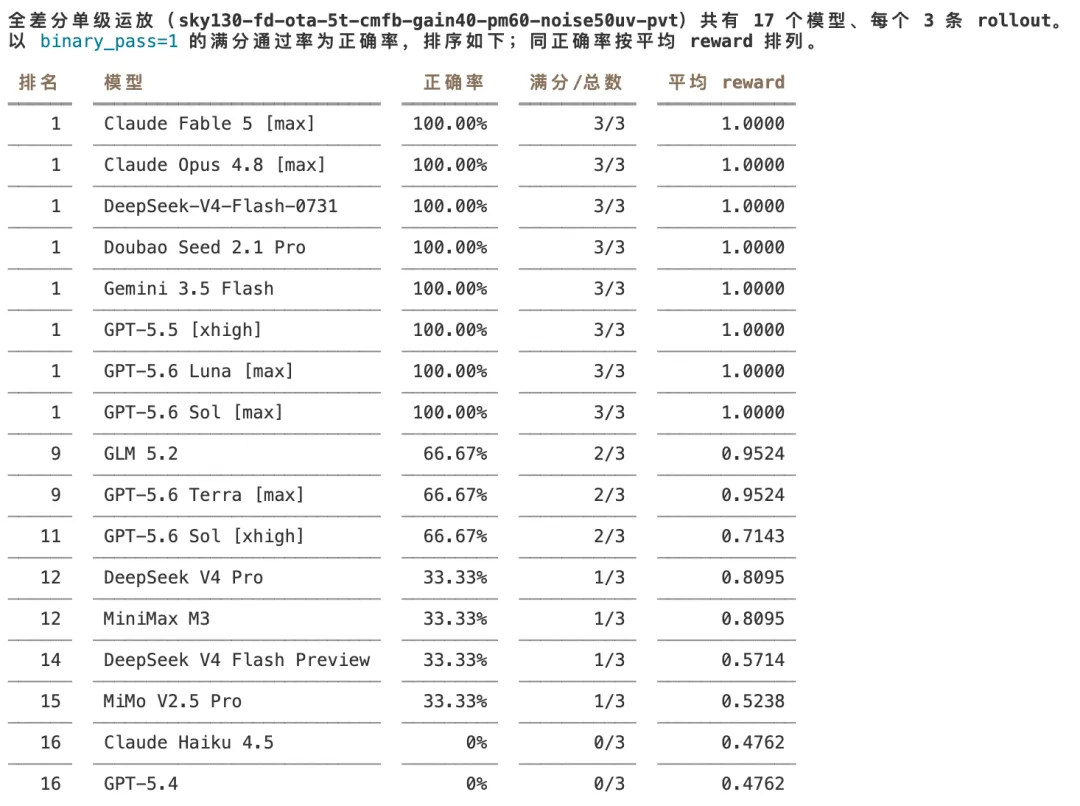 全差分单级运放（sky130-fd-ota-5t-cmfb-gain40-pm60-noise50uv-pvt）共有 17 个模型、每个 3 条 rollout。以 binary_pass=1 的满分通过率为正确率，排序如下；同正确率按平均 reward 排列。

| 排名 | 模型 | 正确率 | 满分/总数 | 平均 reward |
|---|---|---|---|---|
| 1 | Claude Fable 5 [max] | 100.00% | 3/3 | 1.0000 |
| 1 | Claude Opus 4.8 [max] | 100.00% | 3/3 | 1.0000 |
| 1 | DeepSeek-V4-Flash-0731 | 100.00% | 3/3 | 1.0000 |
| 1 | Doubao Seed 2.1 Pro | 100.00% | 3/3 | 1.0000 |
| 1 | Gemini 3.5 Flash | 100.00% | 3/3 | 1.0000 |
| 1 | GPT-5.5 [xhigh] | 100.00% | 3/3 | 1.0000 |
| 1 | GPT-5.6 Luna [max] | 100.00% | 3/3 | 1.0000 |
| 1 | GPT-5.6 Sol [max] | 100.00% | 3/3 | 1.0000 |
| 9 | GLM 5.2 | 66.67% | 2/3 | 0.9524 |
| 9 | GPT-5.6 Terra [max] | 66.67% | 2/3 | 0.9524 |
| 11 | GPT-5.6 Sol [xhigh] | 66.67% | 2/3 | 0.7143 |
| 12 | DeepSeek V4 Pro | 33.33% | 1/3 | 0.8095 |
| 12 | MiniMax M3 | 33.33% | 1/3 | 0.8095 |
| 14 | DeepSeek V4 Flash Preview | 33.33% | 1/3 | 0.5714 |
| 15 | MiMo V2.5 Pro | 33.33% | 1/3 | 0.5238 |
| 16 | Claude Haiku 4.5 | 0% | 0/3 | 0.4762 |
| 16 | GPT-5.4 | 0% | 0/3 | 0.4762 |